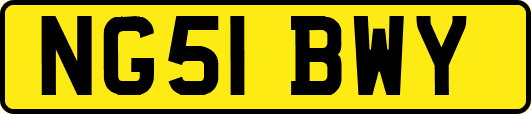 NG51 BWY